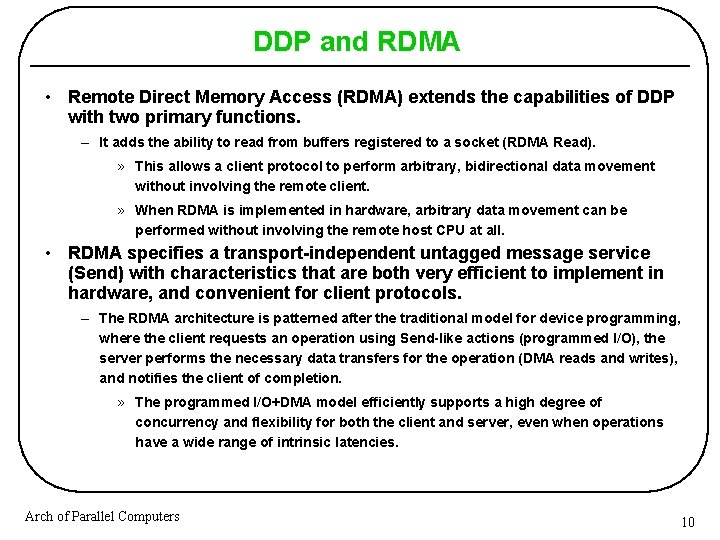 DDP and RDMA

• Remote Direct Memory Access (RDMA) extends the capabilities of DDP with two primary functions.

– It adds the ability to read from buffers registered to a socket (RDMA Read).

» This allows a client protocol to perform arbitrary, bidirectional data movement without involving the remote client.

» When RDMA is implemented in hardware, arbitrary data movement can be performed without involving the remote host CPU at all.

• RDMA specifies a transport-independent untagged message service (Send) with characteristics that are both very efficient to implement in hardware, and convenient for client protocols.

– The RDMA architecture is patterned after the traditional model for device programming, where the client requests an operation using Send-like actions (programmed I/O), the server performs the necessary data transfers for the operation (DMA reads and writes), and notifies the client of completion.

» The programmed I/O+DMA model efficiently supports a high degree of concurrency and flexibility for both the client and server, even when operations have a wide range of intrinsic latencies.

Arch of Parallel Computers

10